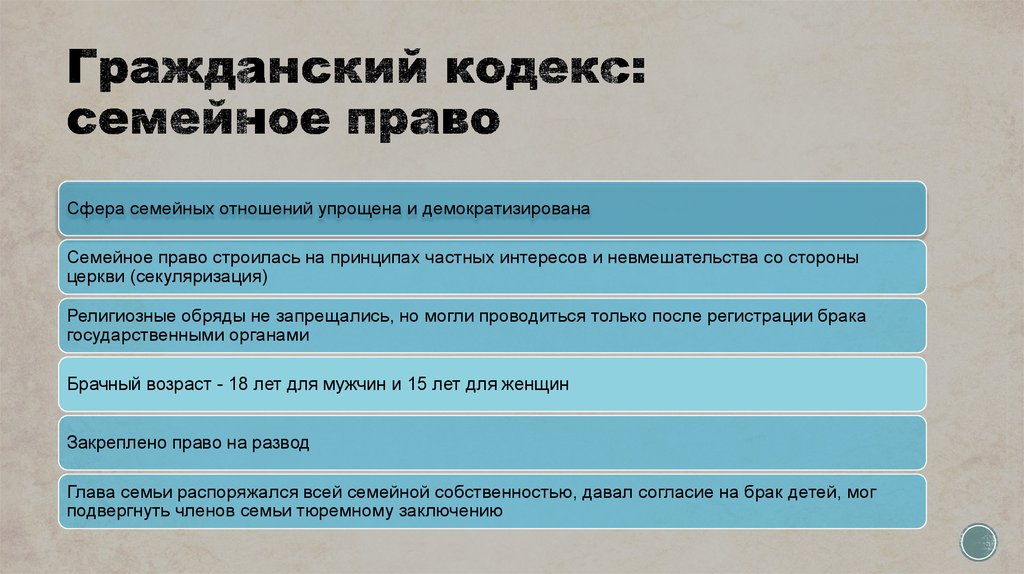 Гражданский кодекс: семейное право

Сфера семейных отношений упрощена и демократизирована

Семейное право строилась на принципах частных интересов и невмешательства со стороны церкви (секуляризация)

Религиозные обряды не запрещались, но могли проводиться только после регистрации брака государственными органами

Брачный возраст - 18 лет для мужчин и 15 лет для женщин

Закреплено право на развод

Глава семьи распоряжался всей семейной собственностью, давал согласие на брак детей, мог подвергнуть членов семьи тюремному заключению